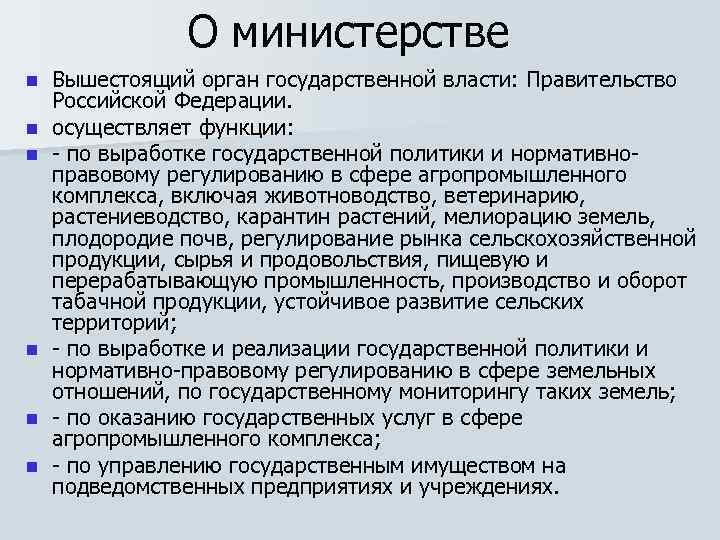 О министерстве

Вышестоящий орган государственной власти: Правительство Российской Федерации.

осуществляет функции:

- по выработке государственной политики и нормативно-правовому регулированию в сфере агропромышленного комплекса, включая животноводство, ветеринарию, растениеводство, карантин растений, мелиорацию земель, плодородие почв, регулирование рынка сельскохозяйственной продукции, сырья и продовольствия, пищевую и перерабатывающую промышленность, производство и оборот табачной продукции, устойчивое развитие сельских территорий;

- по выработке и реализации государственной политики и нормативно-правовому регулированию в сфере земельных отношений, по государственному мониторингу таких земель;

- по оказанию государственных услуг в сфере агропромышленного комплекса;

- по управлению государственным имуществом на подведомственных предприятиях и учреждениях.